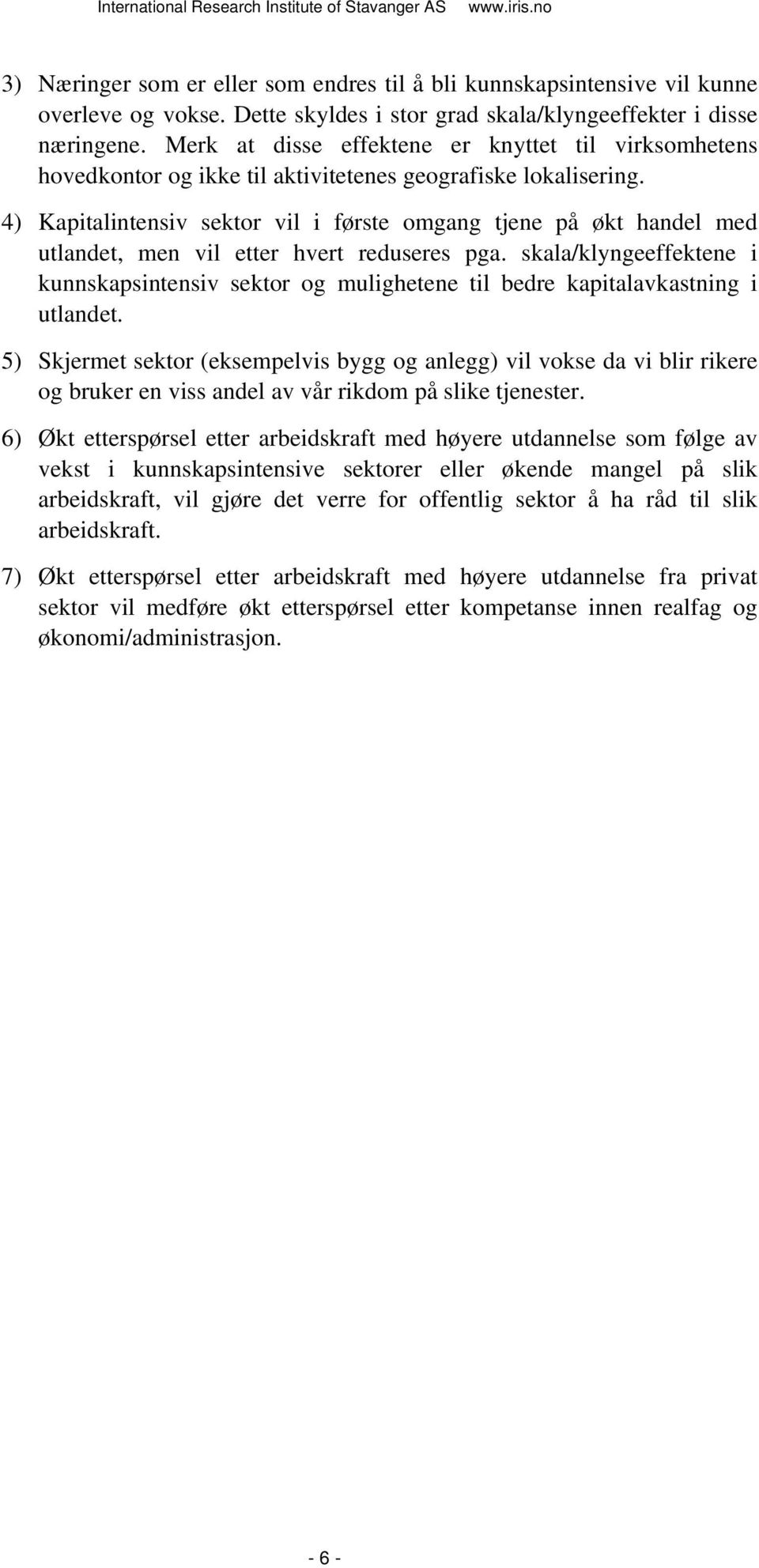 International Research Institute of Stavanger AS www.iris.no

3) Næringer som er eller som endres til å bli kunnskapsintensive vil kunne overleve og vokse. Dette skyldes i stor grad skala/klyngeeffekter i disse næringene. Merk at disse effektene er knyttet til virksomhetens hovedkontor og ikke til aktivitetenes geografiske lokalisering.

4) Kapitalintensiv sektor vil i første omgang tjene på økt handel med utlandet, men vil etter hvert reduseres pga. skala/klyngeeffektene i kunnskapsintensiv sektor og mulighetene til bedre kapitalavkastning i utlandet.

5) Skjermet sektor (eksempelvis bygg og anlegg) vil vokse da vi blir rikere og bruker en viss andel av vår rikdom på slike tjenester.

6) Økt etterspørsel etter arbeidskraft med høyere utdannelse som følge av vekst i kunnskapsintensive sektorer eller økende mangel på slik arbeidskraft, vil gjøre det verre for offentlig sektor å ha råd til slik arbeidskraft.

7) Økt etterspørsel etter arbeidskraft med høyere utdannelse fra privat sektor vil medføre økt etterspørsel etter kompetanse innen realfag og økonomi/administrasjon.

- 6 -